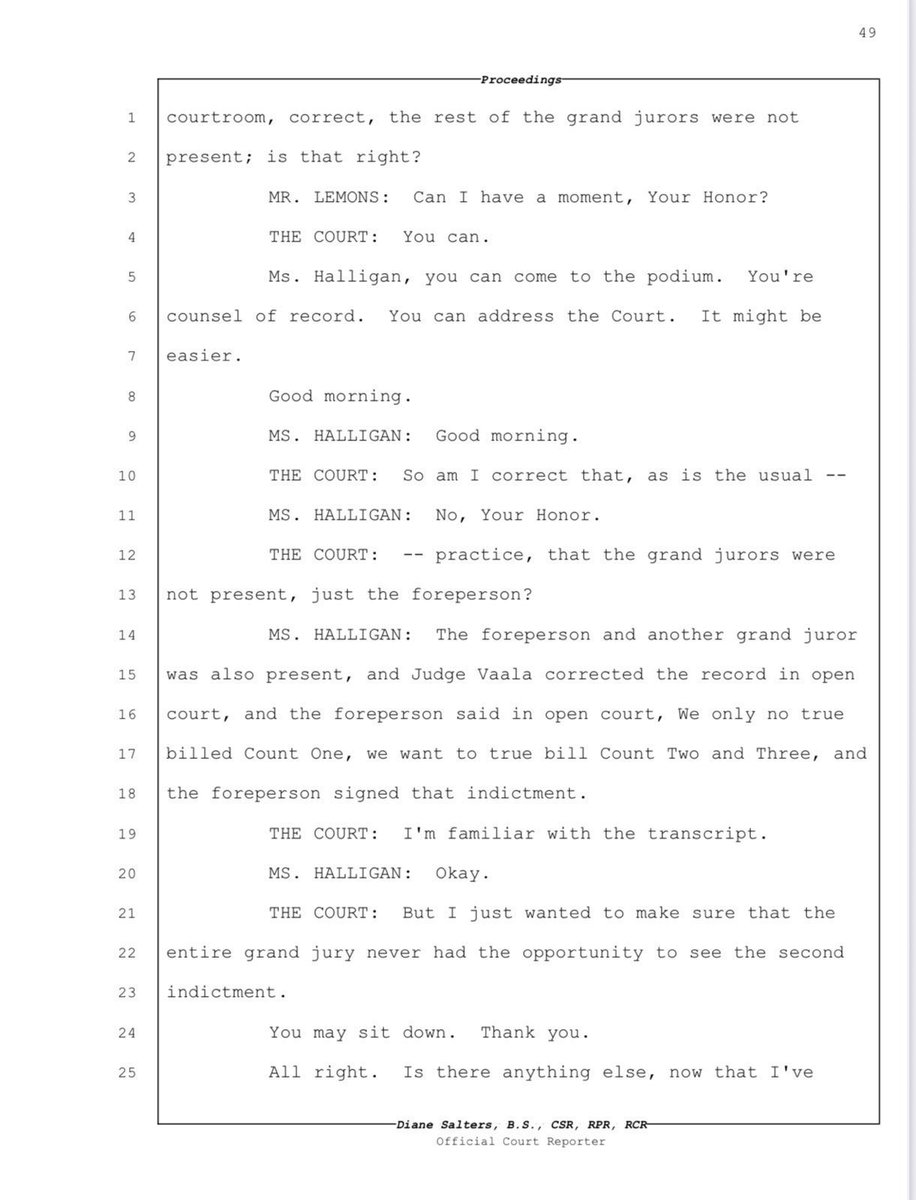 49

Proceedings

1 courtroom, correct, the rest of the grand jurors were not
2 present; is that right?
3 MR. LEMONS: Can I have a moment, Your Honor?
4 THE COURT: You can.
5 Ms. Halligan, you can come to the podium. You're
6 counsel of record. You can address the Court. It might be
7 easier.
8 Good morning.
9 MS. HALLIGAN: Good morning.
10 THE COURT: So am I correct that, as is the usual --
11 MS. HALLIGAN: No, Your Honor.
12 THE COURT: -- practice, that the grand jurors were
13 not present, just the foreperson?
14 MS. HALLIGAN: The foreperson and another grand juror
15 was also present, and Judge Vaala corrected the record in open
16 court, and the foreperson said in open court, We only no true
17 billed Count One, we want to true bill Count Two and Three, and
18 the foreperson signed that indictment.
19 THE COURT: I'm familiar with the transcript.
20 MS. HALLIGAN: Okay.
21 THE COURT: But I just wanted to make sure that the
22 entire grand jury never had the opportunity to see the second
23 indictment.
24 You may sit down. Thank you.
25 All right. Is there anything else, now that I've

Diane Salters, B.S., CSR, RPR, RCR
Official Court Reporter